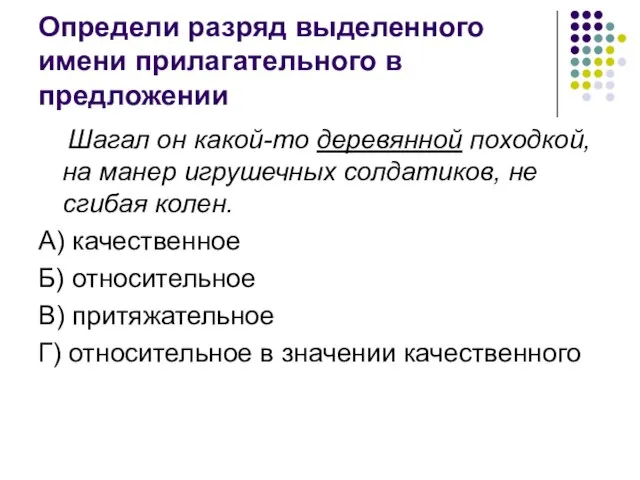 Определи разряд выделенного имени прилагательного в предложении

Шагал он какой-то деревянной походкой, на манер игрушечных солдатиков, не сгибая колен.

А) качественное

Б) относительное

В) притяжательное

Г) относительное в значении качественного